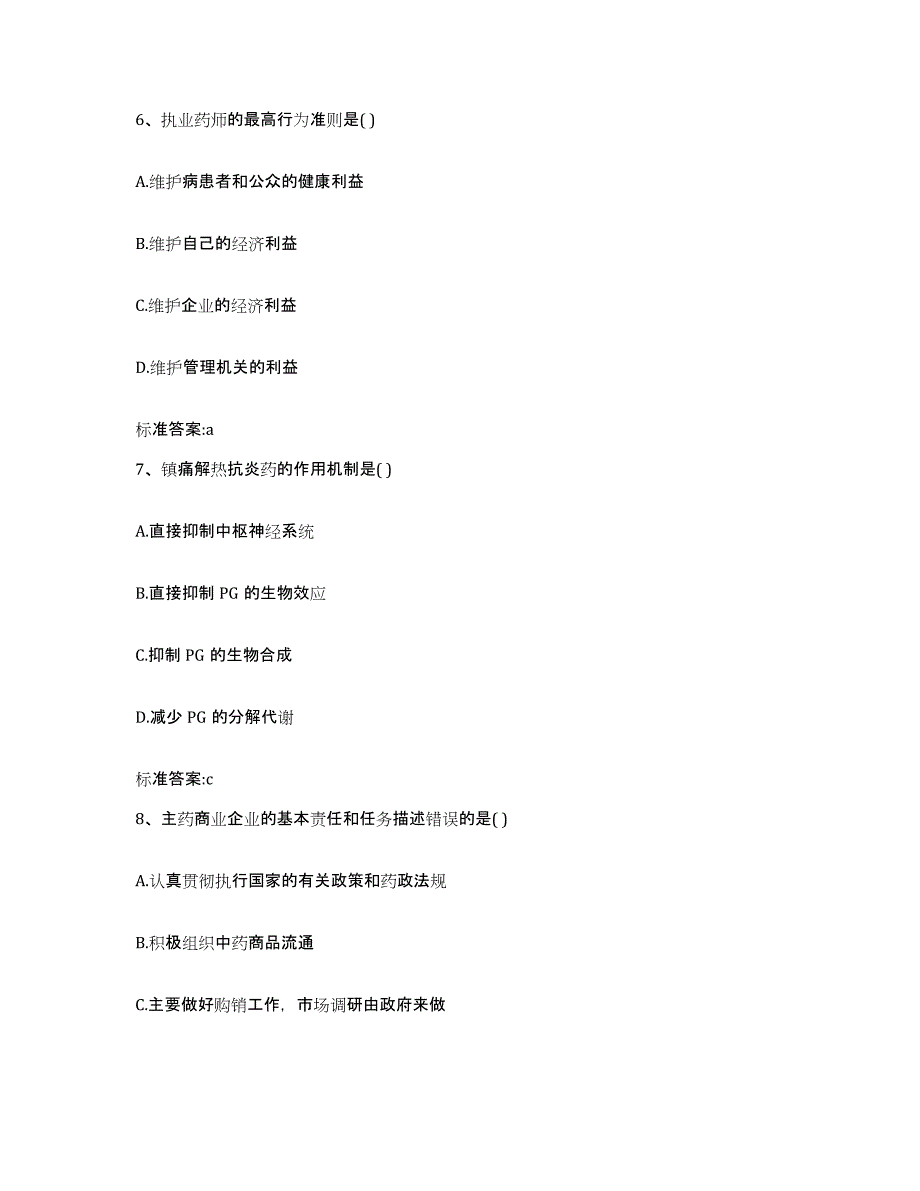 6、执业药师的最高行为准则是( )

A.维护病患者和公众的健康利益

B.维护自己的经济利益

C.维护企业的经济利益

D.维护管理机关的利益

标准答案:a

7、镇痛解热抗炎药的作用机制是( )

A.直接抑制中枢神经系统

B.直接抑制 PG 的生物效应

C.抑制 PG 的生物合成

D.减少 PG 的分解代谢

标准答案:c

8、主药商业企业的基本责任和任务描述错误的是( )

A.认真贯彻执行国家的有关政策和药政法规

B.积极组织中药商品流通

C.主要做好购销工作，市场调研由政府来做